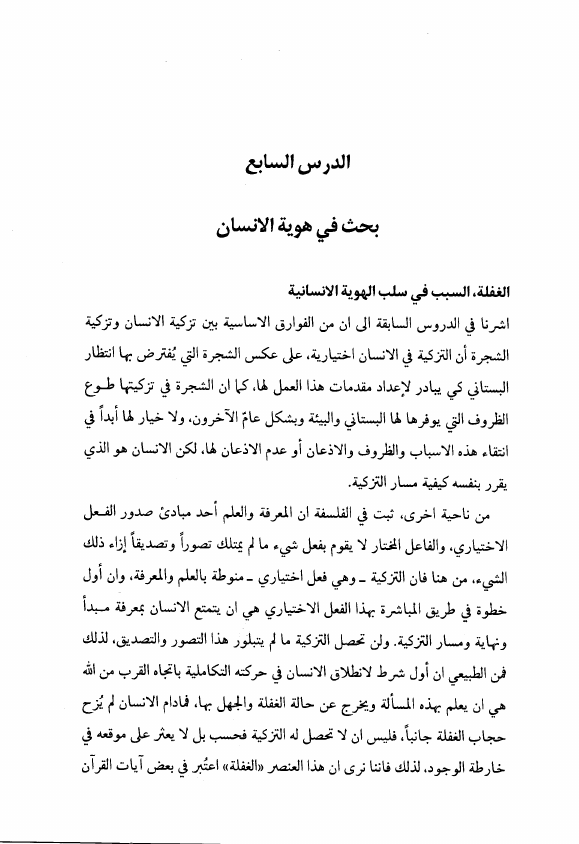 الدرس السابع

بحث في هوية الانسان

الغفلة، السبب في سلب الهوية الانسانية

اشرنا في الدروس السابقة الى ان من الفوارق الاساسية بين تزكية الانسان وتزكية الشجرة أن التزكية في الانسان اختيارية، على عكس الشجرة التي يُفترض بها انتظار البستاني كي يبادر لإعداد مقدمات هذا العمل لها، كما ان الشجرة في تزكيتها طوع الظروف التي يوفرها لها البستاني والبيئة وبشكل عامّ الآخرون، ولا خيار لها أبداً في انتقاء هذه الاسباب والظروف والاذعان أو عدم الاذعان لها، لكن الانسان هو الذي يقرر بنفسه كيفية مسار التزكية.

من ناحية اخرى، ثبت في الفلسفة ان المعرفة والعلم أحد مبادئ صدور الفعل الاختياري، والفاعل المختار لا يقوم بفعل شيء ما لم يمتلك تصوراً وتصديقاً إزاء ذلك الشيء، من هنا فان التزكية ـ وهي فعل اختياري ـ منوطة بالعلم والمعرفة، وان أول خطوة في طريق المباشرة بهذا الفعل الاختياري هي ان يتمتع الانسان بمعرفة مبدأ ونهاية ومسار التزكية. ولن تحصل التزكية ما لم يتبلور هذا التصور والتصديق، لذلك فمن الطبيعي ان أول شرط لانطلاق الانسان في حركته التكاملية باتجاه القرب من الله هي ان يعلم بهذه المسألة ويخرج عن حالة الغفلة والجهل بها، فمادام الانسان لم يُزح حجاب الغفلة جانباً، فليس ان لا تحصل له التزكية فحسب بل لا يعثر على موقعه في خارطة الوجود، لذلك فاننا نرى ان هذا العنصر «الغفلة» اعتُبر في بعض آيات القرآن